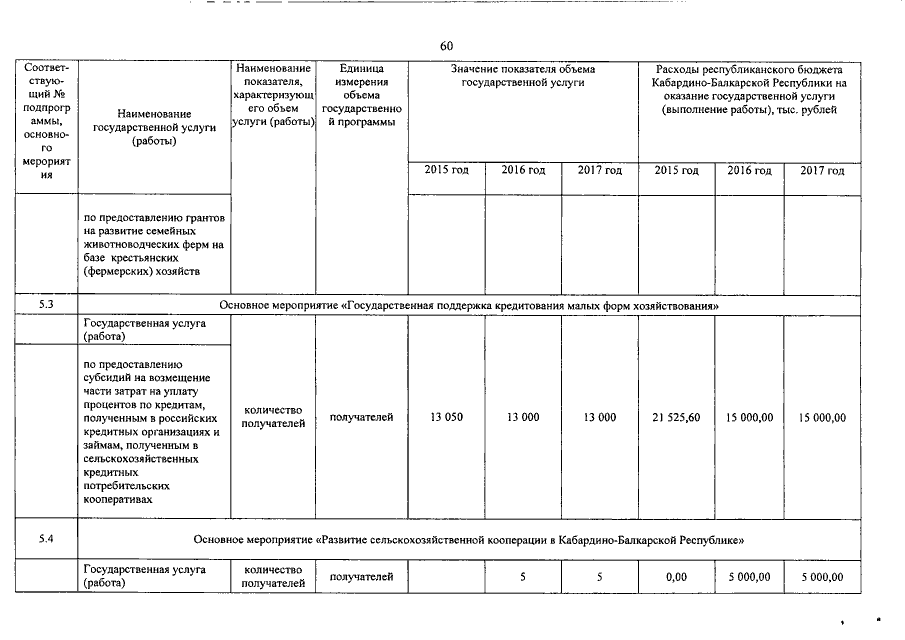 60

| Соответствующий № подпрограммы, основного мероприятия | Наименование государственной услуги (работы) | Наименование показателя, характеризующего объем услуги (работы) | Единица измерения объема государственной программы | Значение показателя объема государственной услуги | | | Расходы республиканского бюджета Кабардино-Балкарской Республики на оказание государственной услуги (выполнение работы), тыс. рублей | | |
|---|---|---|---|---|---|---|---|---|---|
| | | | | 2015 год | 2016 год | 2017 год | 2015 год | 2016 год | 2017 год |
| | по предоставлению грантов на развитие семейных животноводческих ферм на базе крестьянских (фермерских) хозяйств | | | | | | | | |
| 5.3 | Основное мероприятие «Государственная поддержка кредитования малых форм хозяйствования» | | | | | | | | |
| | Государственная услуга (работа) | | | | | | | | |
| | по предоставлению субсидий на возмещение части затрат на уплату процентов по кредитам, полученным в российских кредитных организациях и займам, полученным в сельскохозяйственных кредитных потребительских кооперативах | количество получателей | получателей | 13 050 | 13 000 | 13 000 | 21 525,60 | 15 000,00 | 15 000,00 |
| 5.4 | Основное мероприятие «Развитие сельскохозяйственной кооперации в Кабардино-Балкарской Республике» | | | | | | | | |
| | Государственная услуга (работа) | количество получателей | получателей | | 5 | 5 | 0,00 | 5 000,00 | 5 000,00 |